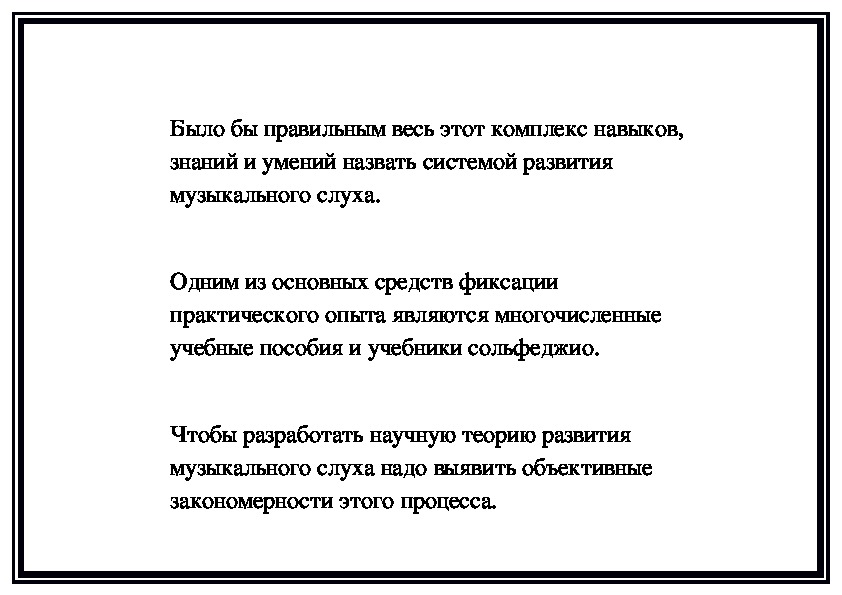 Было бы правильным весь этот комплекс навыков, знаний и умений назвать системой развития музыкального слуха.

Одним из основных средств фиксации практического опыта являются многочисленные учебные пособия и учебники сольфеджио.

Чтобы разработать научную теорию развития музыкального слуха надо выявить объективные закономерности этого процесса.